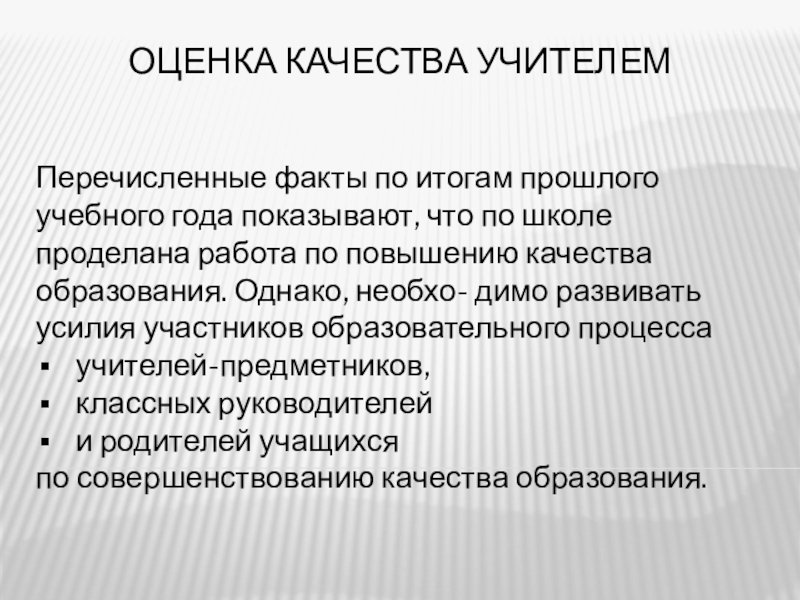 ОЦЕНКА КАЧЕСТВА УЧИТЕЛЕМ

Перечисленные факты по итогам прошлого учебного года показывают, что по школе проделана работа по повышению качества образования. Однако, необхо- димо развивать усилия участников образовательного процесса

• учителей-предметников,
• классных руководителей
• и родителей учащихся

по совершенствованию качества образования.